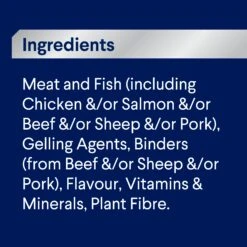 Ingredients

Meat and Fish (including Chicken &/or Salmon &/or Beef &/or Sheep &/or Pork), Gelling Agents, Binders (from Beef &/or Sheep &/or Pork), Flavour, Vitamins & Minerals, Plant Fibre.